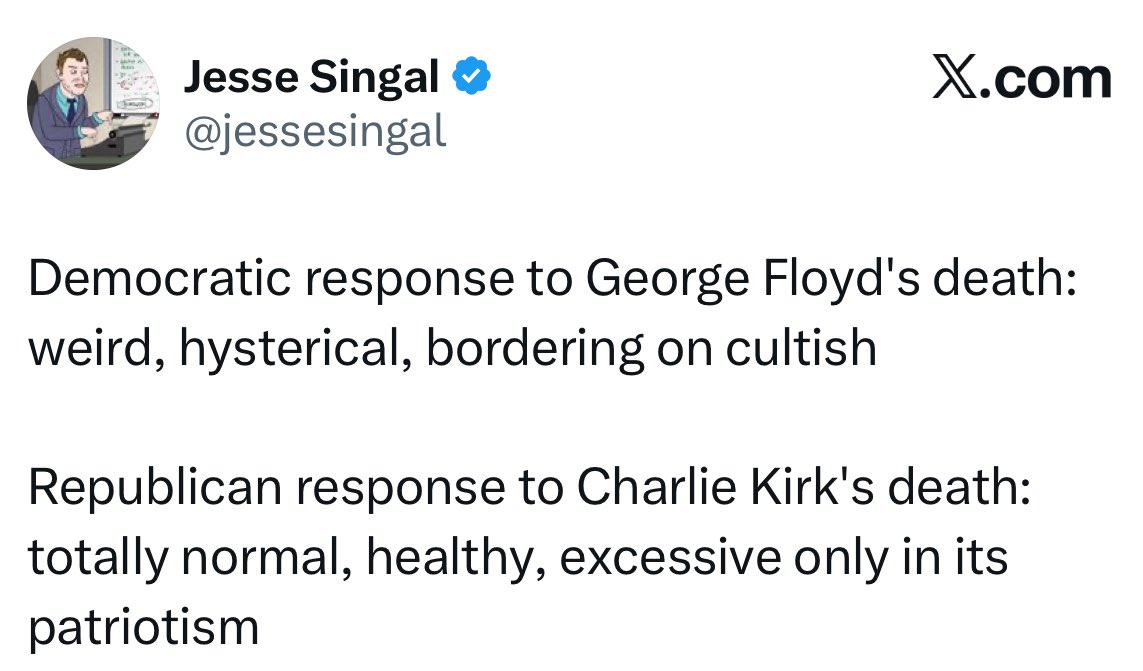 Jesse Singal
@jessesingal

𝕏.com

Democratic response to George Floyd's death: weird, hysterical, bordering on cultish

Republican response to Charlie Kirk's death: totally normal, healthy, excessive only in its patriotism